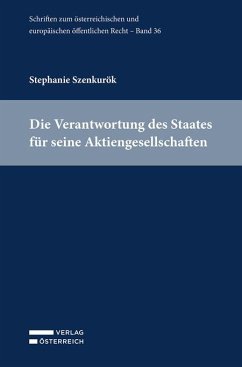 Schriften zum österreichischen und europäischen öffentlichen Recht – Band 36

Stephanie Szenkurök

Die Verantwortung des Staates für seine Aktiengesellschaften

VERLAG
ÖSTERREICH